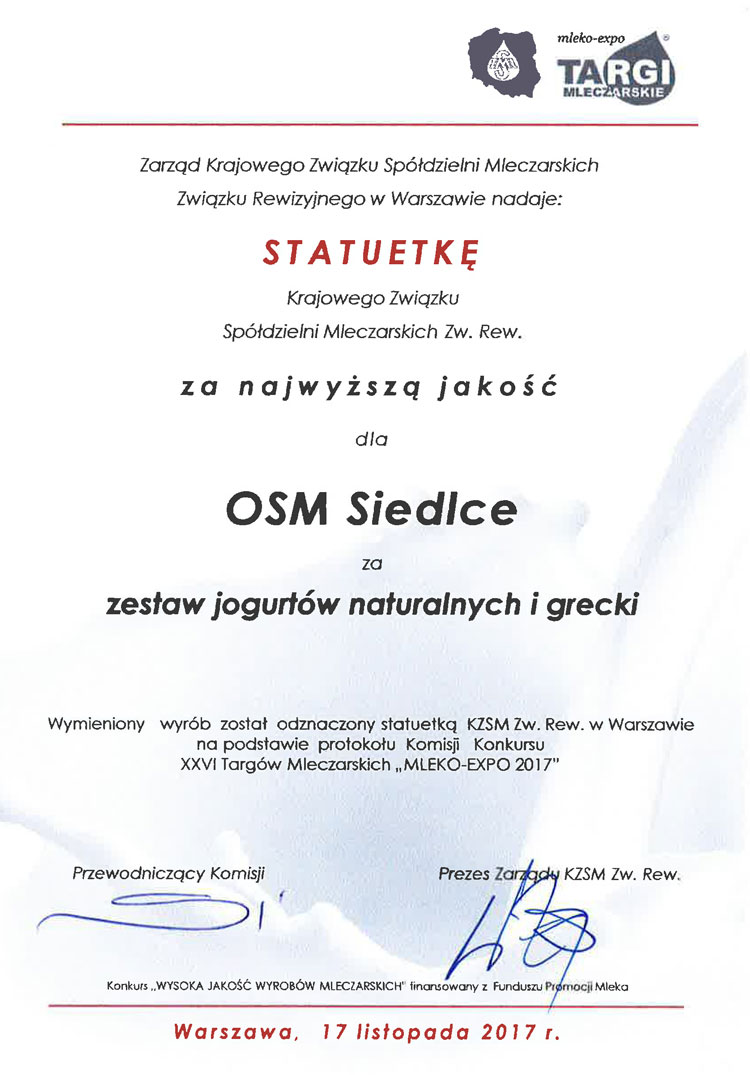 mleko-expo
TARGI
MLECZARSKIE

Zarząd Krajowego Związku Spółdzielni Mleczarskich Związku Rewizyjnego w Warszawie nadaje:

STATUETKĘ

Krajowego Związku Spółdzielni Mleczarskich Zw. Rew.

za najwyższą jakość

dla

OSM Siedlce

za

zestaw jogurtów naturalnych i grecki

Wymieniony wyrób został odznaczony statuetką KZSM Zw. Rew. w Warszawie na podstawie protokołu Komisji Konkursu XXVI Targów Mleczarskich „MLEKO-EXPO 2017"

Przewodniczący Komisji

Prezes Zarządu KZSM Zw. Rew.

Konkurs „WYSOKA JAKOŚĆ WYROBÓW MLECZARSKICH" finansowany z Funduszu Promocji Mleka

Warszawa, 17 listopada 2017 r.